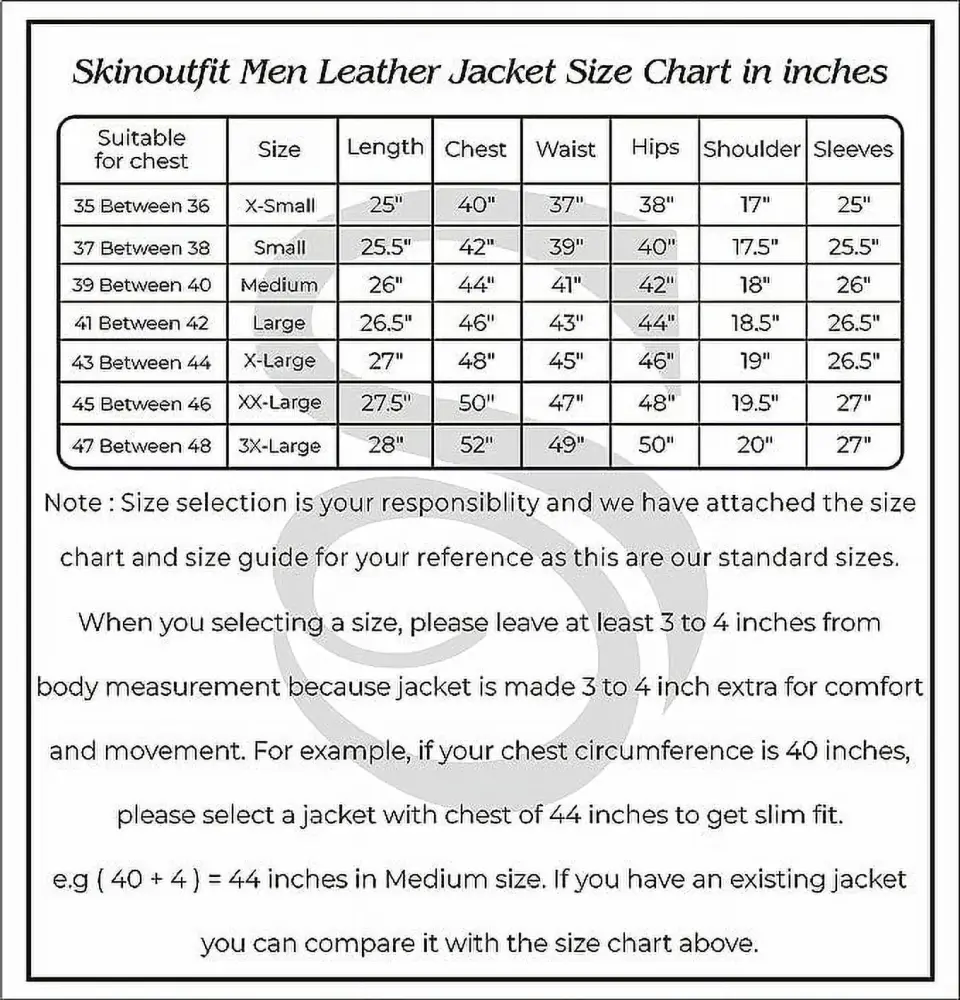 Skinoutfit Men Leather Jacket Size Chart in inches

| Suitable for chest | Size | Length | Chest | Waist | Hips | Shoulder | Sleeves |
|---|---|---|---|---|---|---|---|
| 35 Between 36 | X-Small | 25" | 40" | 37" | 38" | 17" | 25" |
| 37 Between 38 | Small | 25.5" | 42" | 39" | 40" | 17.5" | 25.5" |
| 39 Between 40 | Medium | 26" | 44" | 41" | 42" | 18" | 26" |
| 41 Between 42 | Large | 26.5" | 46" | 43" | 44" | 18.5" | 26.5" |
| 43 Between 44 | X-Large | 27" | 48" | 45" | 46" | 19" | 26.5" |
| 45 Between 46 | XX-Large | 27.5" | 50" | 47" | 48" | 19.5" | 27" |
| 47 Between 48 | 3X-Large | 28" | 52" | 49" | 50" | 20" | 27" |

Note : Size selection is your responsiblity and we have attached the size chart and size guide for your reference as this are our standard sizes.

When you selecting a size, please leave at least 3 to 4 inches from body measurement because jacket is made 3 to 4 inch extra for comfort and movement. For example, if your chest circumference is 40 inches, please select a jacket with chest of 44 inches to get slim fit.

e.g ( 40 + 4 ) = 44 inches in Medium size. If you have an existing jacket you can compare it with the size chart above.